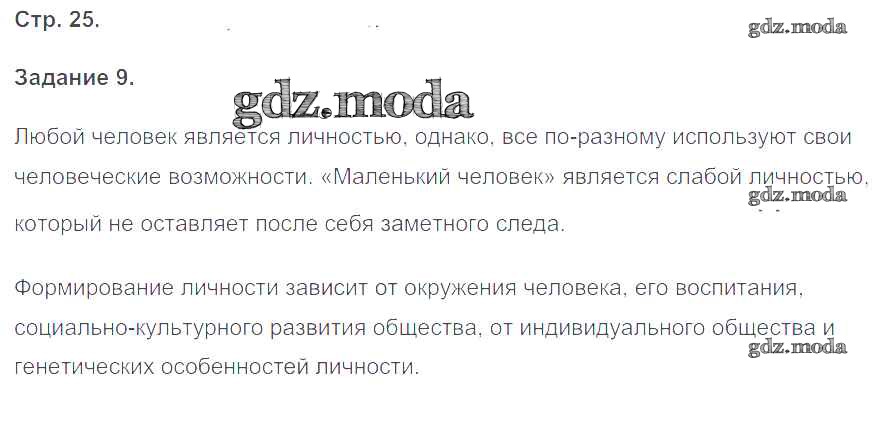 Стр. 25.

Задание 9.

Любой человек является личностью, однако, все по-разному используют свои человеческие возможности. «Маленький человек» является слабой личностью, который не оставляет после себя заметного следа.

Формирование личности зависит от окружения человека, его воспитания, социально-культурного развития общества, от индивидуального общества и генетических особенностей личности.

gdz.moda